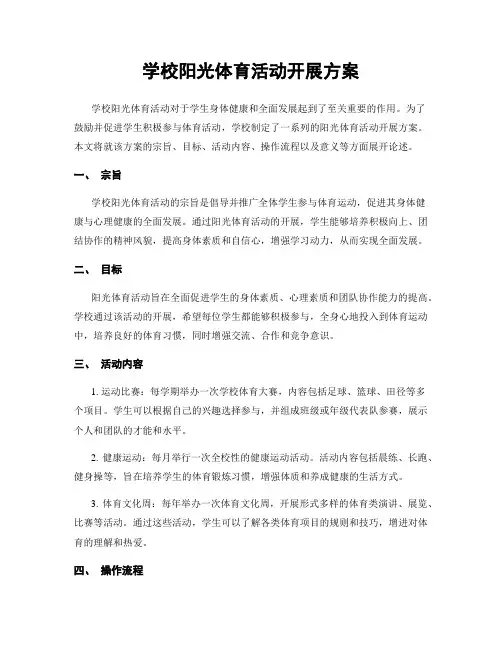 学校阳光体育活动开展方案

学校阳光体育活动对于学生身体健康和全面发展起到了至关重要的作用。为了鼓励并促进学生积极参与体育活动，学校制定了一系列的阳光体育活动开展方案。本文将就该方案的宗旨、目标、活动内容、操作流程以及意义等方面展开论述。

一、 宗旨

学校阳光体育活动的宗旨是倡导并推广全体学生参与体育运动，促进其身体健康与心理健康的全面发展。通过阳光体育活动的开展，学生能够培养积极向上、团结协作的精神风貌，提高身体素质和自信心，增强学习动力，从而实现全面发展。

二、 目标

阳光体育活动旨在全面促进学生的身体素质、心理素质和团队协作能力的提高。学校通过该活动的开展，希望每位学生都能够积极参与，全身心地投入到体育运动中，培养良好的体育习惯，同时增强交流、合作和竞争意识。

三、 活动内容

1. 运动比赛：每学期举办一次学校体育大赛，内容包括足球、篮球、田径等多个项目。学生可以根据自己的兴趣选择参与，并组成班级或年级代表队参赛，展示个人和团队的才能和水平。

2. 健康运动：每月举行一次全校性的健康运动活动。活动内容包括晨练、长跑、健身操等，旨在培养学生的体育锻炼习惯，增强体质和养成健康的生活方式。

3. 体育文化周：每年举办一次体育文化周，开展形式多样的体育类演讲、展览、比赛等活动。通过这些活动，学生可以了解各类体育项目的规则和技巧，增进对体育的理解和热爱。

四、 操作流程